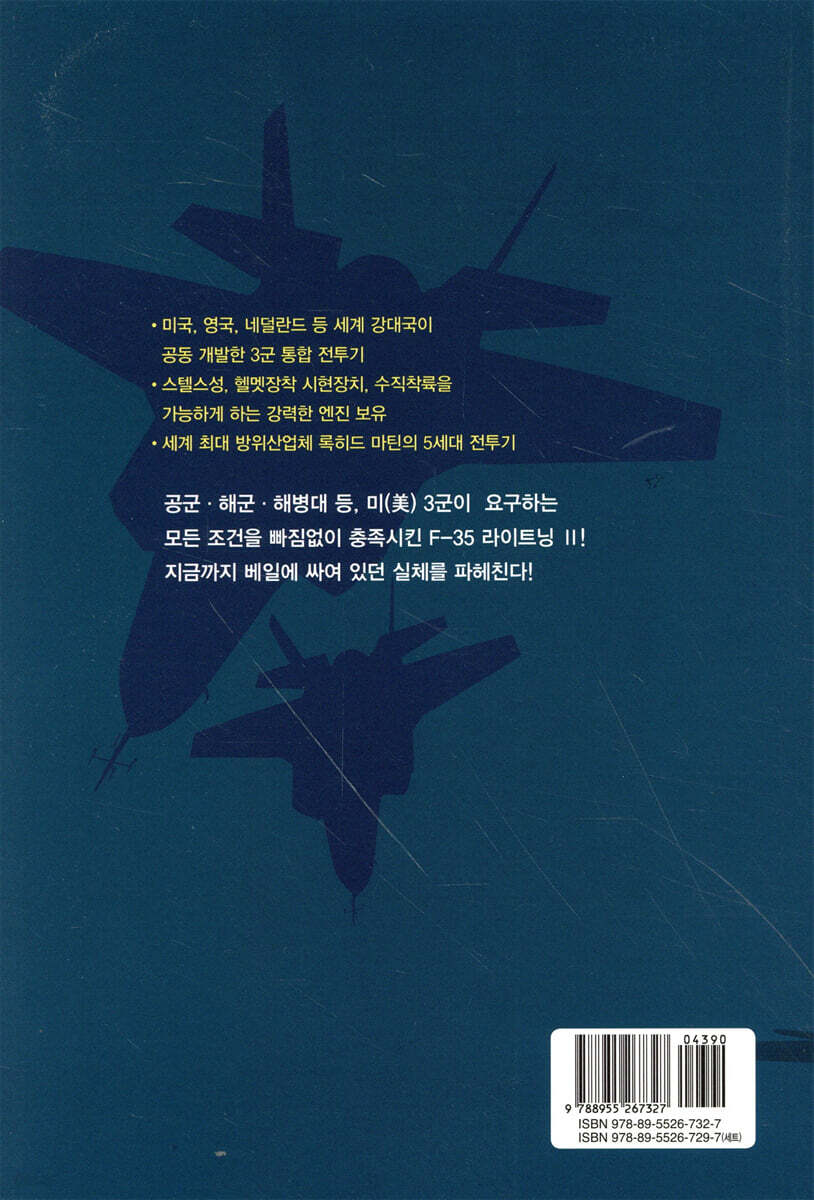 • 미국, 영국, 네덜란드 등 세계 강대국이 공동 개발한 3군 통합 전투기
• 스텔스성, 헬멧장착 시현장치, 수직착륙을 가능하게 하는 강력한 엔진 보유
• 세계 최대 방위산업체 록히드 마틴의 5세대 전투기

공군 · 해군 · 해병대 등, 미(美) 3군이 요구하는 모든 조건을 빠짐없이 충족시킨 F-35 라이트닝 II! 지금까지 베일에 싸여 있던 실체를 파헤친다!

04390
9 788955 267327
ISBN 978-89-5526-732-7
ISBN 978-89-5526-729-7(세트)